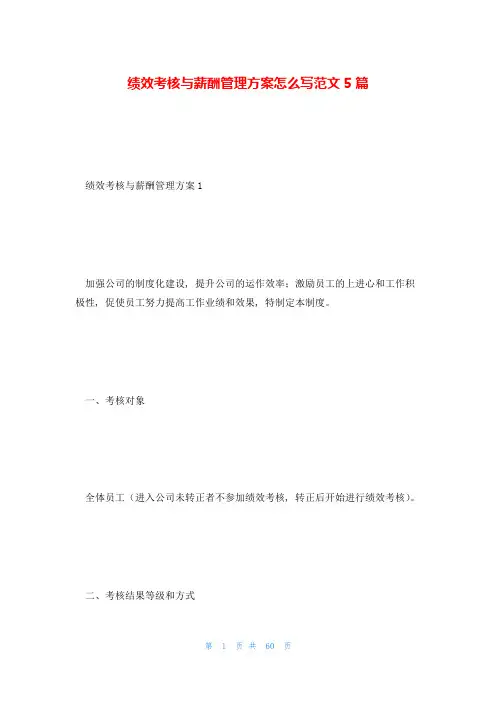 绩效考核与薪酬管理方案怎么写范文 5 篇

绩效考核与薪酬管理方案 1

加强公司的制度化建设，提升公司的运作效率；激励员工的上进心和工作积极性，促使员工努力提高工作业绩和效果，特制定本制度。

一、考核对象

全体员工（进入公司未转正者不参加绩效考核，转正后开始进行绩效考核）。

二、考核结果等级和方式

第 1 页 共 60 页